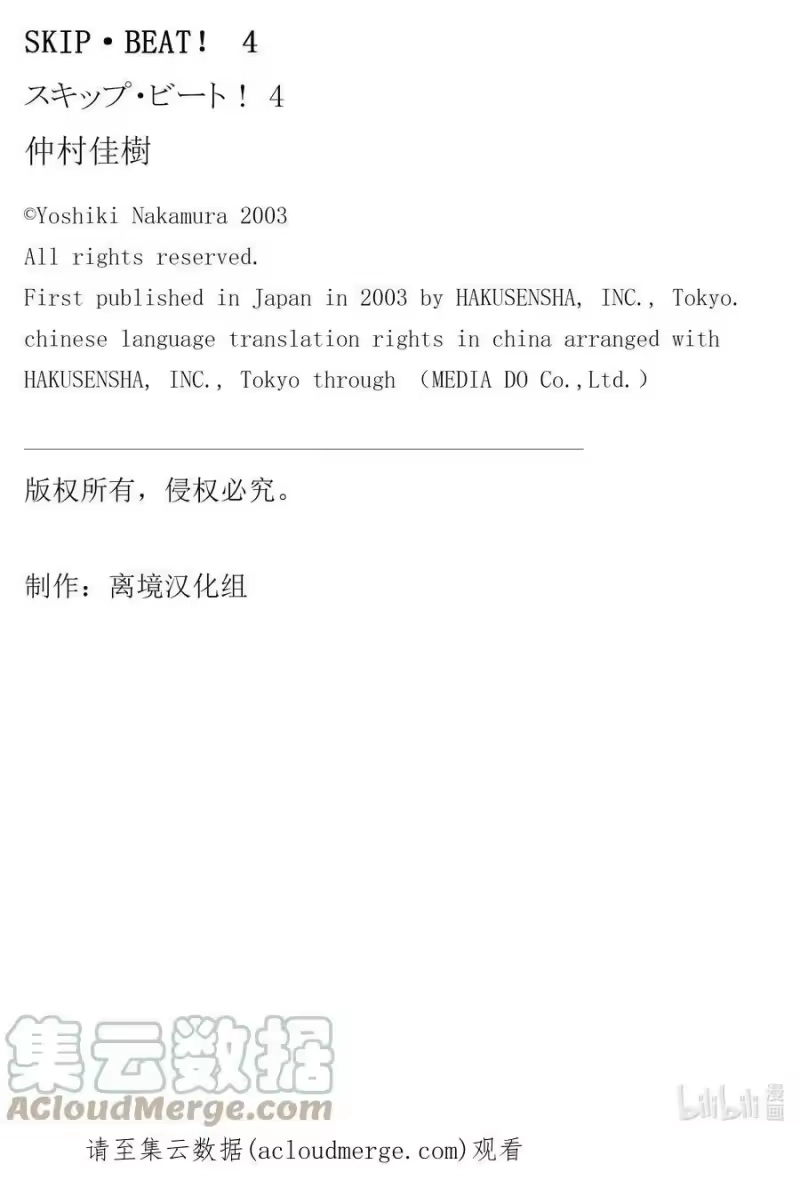 SKIP・BEAT! 4

スキップ・ビート! 4

仲村佳樹

©Yoshiki Nakamura 2003
All rights reserved.
First published in Japan in 2003 by HAKUSENSHA, INC., Tokyo.
chinese language translation rights in china arranged with HAKUSENSHA, INC., Tokyo through (MEDIA DO Co.,Ltd.)

版权所有，侵权必究。

制作：离境汉化组

请至集云数据(acloudmerge.com)观看

集云数据
ACloudMerge.com

bilibili漫画